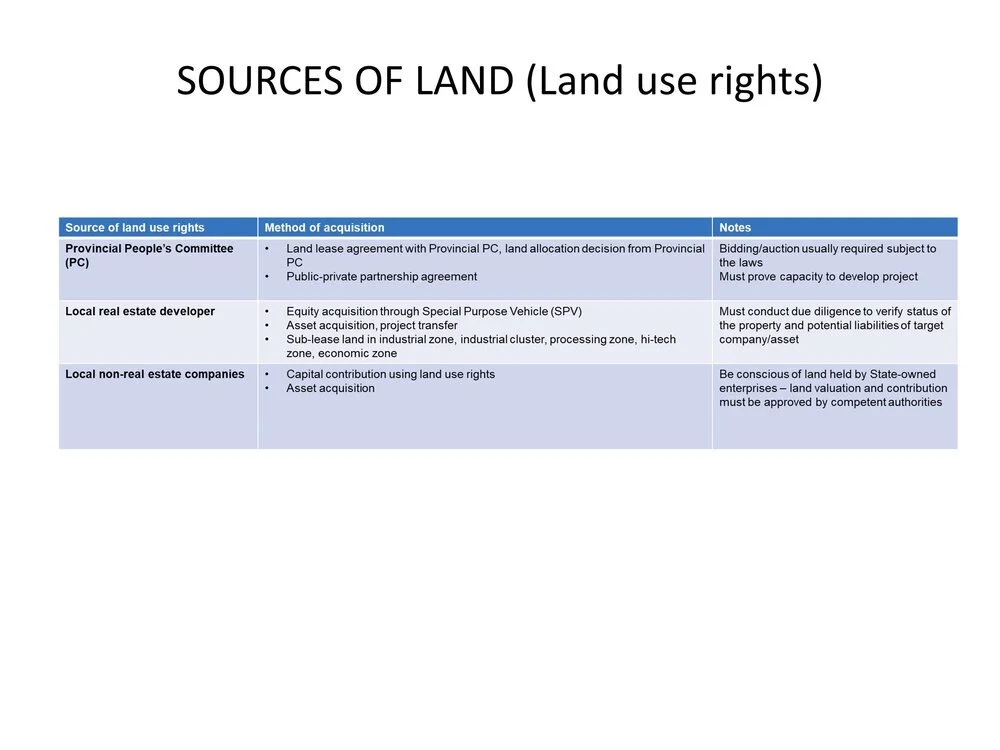 SOURCES OF LAND (Land use rights)

| Source of land use rights | Method of acquisition | Notes |
|---|---|---|
| Provincial People's Committee (PC) | • Land lease agreement with Provincial PC, land allocation decision from Provincial PC • Public-private partnership agreement | Bidding/auction usually required subject to the laws Must prove capacity to develop project |
| Local real estate developer | • Equity acquisition through Special Purpose Vehicle (SPV) • Asset acquisition, project transfer • Sub-lease land in industrial zone, industrial cluster, processing zone, hi-tech zone, economic zone | Must conduct due diligence to verify status of the property and potential liabilities of target company/asset |
| Local non-real estate companies | • Capital contribution using land use rights • Asset acquisition | Be conscious of land held by State-owned enterprises – land valuation and contribution must be approved by competent authorities |